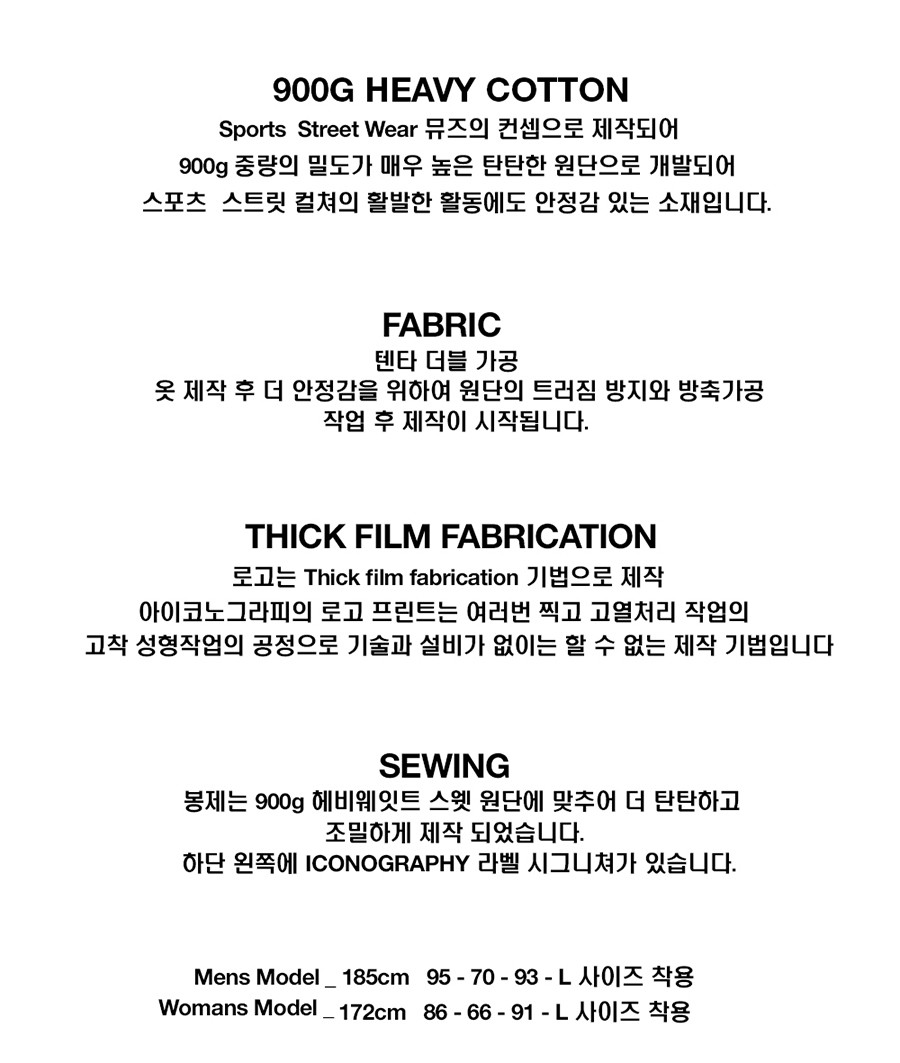 900G HEAVY COTTON
Sports  Street Wear 뮤즈의 컨셉으로 제작되어
900g 중량의 밀도가 매우 높은 탄탄한 원단으로 개발되어
스포츠  스트릿 컬쳐의 활발한 활동에도 안정감 있는 소재입니다.

FABRIC
텐타 더블 가공
옷 제작 후 더 안정감을 위하여 원단의 트러짐 방지와 방축가공
작업 후 제작이 시작됩니다.

THICK FILM FABRICATION
로고는 Thick film fabrication 기법으로 제작
아이코노그라피의 로고 프린트는 여러번 찍고 고열처리 작업의
고착 성형작업의 공정으로 기술과 설비가 없이는 할 수 없는 제작 기법입니다

SEWING
봉제는 900g 헤비웨잇트 스웻 원단에 맞추어 더 탄탄하고
조밀하게 제작 되었습니다.
하단 왼쪽에 ICONOGRAPHY 라벨 시그니쳐가 있습니다.

Mens Model _ 185cm   95 - 70 - 93 - L 사이즈 착용
Womans Model _ 172cm   86 - 66 - 91 - L 사이즈 착용